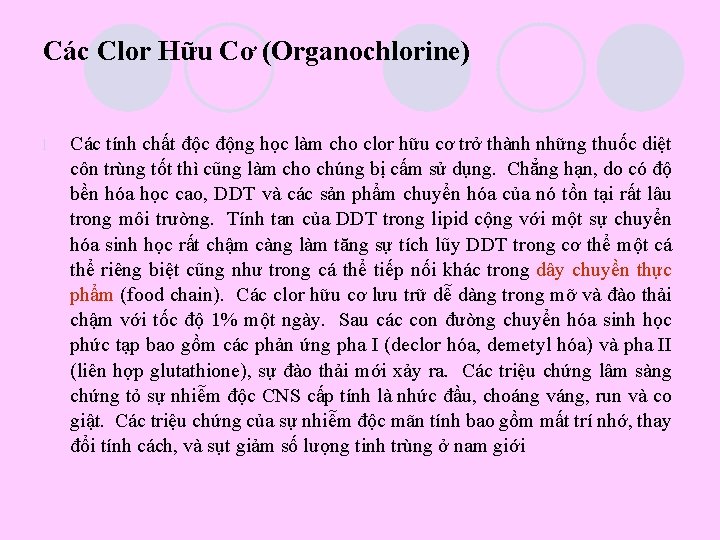 Các Clor Hữu Cơ (Organochlorine)

Các tính chất độc động học làm cho clor hữu cơ trở thành những thuốc diệt côn trùng tốt thì cũng làm cho chúng bị cấm sử dụng. Chẳng hạn, do có độ bền hóa học cao, DDT và các sản phẩm chuyển hóa của nó tồn tại rất lâu trong môi trường. Tính tan của DDT trong lipid cộng với một sự chuyển hóa sinh học rất chậm càng làm tăng sự tích lũy DDT trong cơ thể một cá thể riêng biệt cũng như trong cá thể tiếp nối khác trong dây chuyền thực phẩm (food chain). Các clor hữu cơ lưu trữ dễ dàng trong mỡ và đào thải chậm với tốc độ 1% một ngày. Sau các con đường chuyển hóa sinh học phức tạp bao gồm các phản ứng pha I (declor hóa, demetyl hóa) và pha II (liên hợp glutathione), sự đào thải mới xảy ra. Các triệu chứng lâm sàng chứng tỏ sự nhiễm độc CNS cấp tính là nhức đầu, choáng váng, run và co giật. Các triệu chứng của sự nhiễm độc mãn tính bao gồm mất trí nhớ, thay đổi tính cách, và sụt giảm số lượng tinh trùng ở nam giới